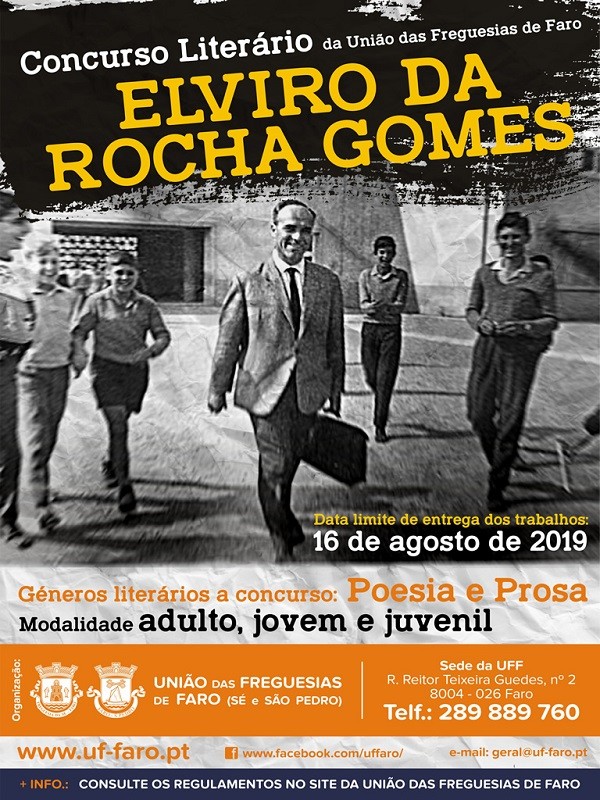 Concurso Literário da União das Freguesias de Faro

ELVIRO DA ROCHA GOMES

Data limite de entrega dos trabalhos:
16 de agosto de 2019

Géneros literários a concurso: Poesia e Prosa
Modalidade adulto, jovem e juvenil

Organização:

UNIÃO DAS FREGUESIAS DE FARO (SÉ e SÃO PEDRO)

Sede da UFF
R. Reitor Teixeira Guedes, nº 2
8004 - 026 Faro
Telf.: 289 889 760

www.uf-faro.pt
www.facebook.com/uffaro/
e-mail: geral@uf-faro.pt

+ INFO.: CONSULTE OS REGULAMENTOS NO SITE DA UNIÃO DAS FREGUESIAS DE FARO